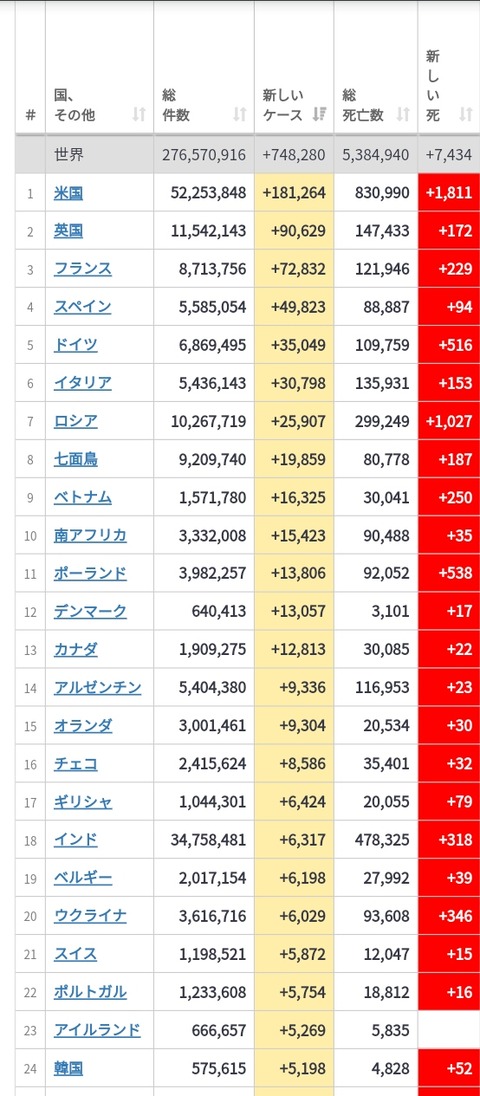 | # | 国、その他 | 総件数 | 新しいケース | 総死亡数 | 新しい死 |
|---|---|---|---|---|---|
| | 世界 | 276,570,916 | +748,280 | 5,384,940 | +7,434 |
| 1 | 米国 | 52,253,848 | +181,264 | 830,990 | +1,811 |
| 2 | 英国 | 11,542,143 | +90,629 | 147,433 | +172 |
| 3 | フランス | 8,713,756 | +72,832 | 121,946 | +229 |
| 4 | スペイン | 5,585,054 | +49,823 | 88,887 | +94 |
| 5 | ドイツ | 6,869,495 | +35,049 | 109,759 | +516 |
| 6 | イタリア | 5,436,143 | +30,798 | 135,931 | +153 |
| 7 | ロシア | 10,267,719 | +25,907 | 299,249 | +1,027 |
| 8 | 七面鳥 | 9,209,740 | +19,859 | 80,778 | +187 |
| 9 | ベトナム | 1,571,780 | +16,325 | 30,041 | +250 |
| 10 | 南アフリカ | 3,332,008 | +15,423 | 90,488 | +35 |
| 11 | ポーランド | 3,982,257 | +13,806 | 92,052 | +538 |
| 12 | デンマーク | 640,413 | +13,057 | 3,101 | +17 |
| 13 | カナダ | 1,909,275 | +12,813 | 30,085 | +22 |
| 14 | アルゼンチン | 5,404,380 | +9,336 | 116,953 | +23 |
| 15 | オランダ | 3,001,461 | +9,304 | 20,534 | +30 |
| 16 | チェコ | 2,415,624 | +8,586 | 35,401 | +32 |
| 17 | ギリシャ | 1,044,301 | +6,424 | 20,055 | +79 |
| 18 | インド | 34,758,481 | +6,317 | 478,325 | +318 |
| 19 | ベルギー | 2,017,154 | +6,198 | 27,992 | +39 |
| 20 | ウクライナ | 3,616,716 | +6,029 | 93,608 | +346 |
| 21 | スイス | 1,198,521 | +5,872 | 12,047 | +15 |
| 22 | ポルトガル | 1,233,608 | +5,754 | 18,812 | +16 |
| 23 | アイルランド | 666,657 | +5,269 | 5,835 | |
| 24 | 韓国 | 575,615 | +5,198 | 4,828 | +52 |